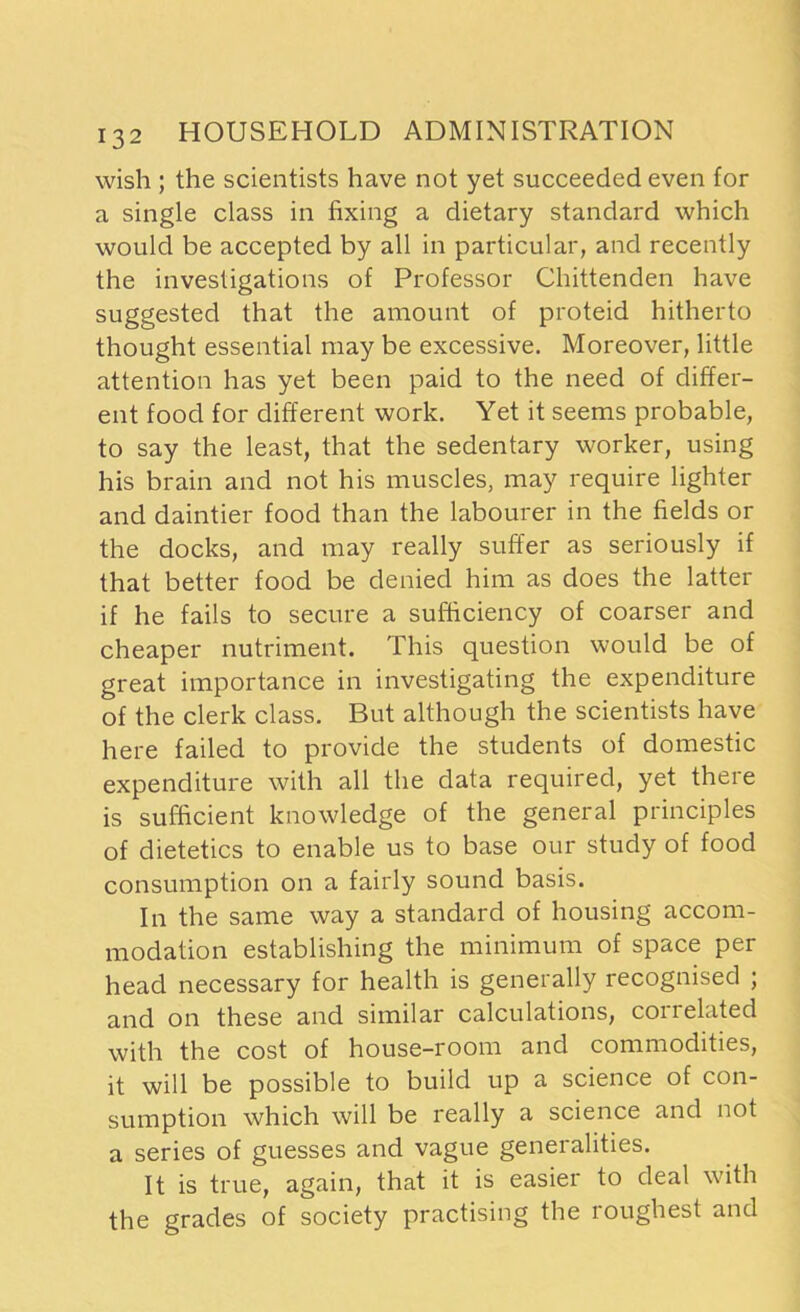 132 HOUSEHOLD ADMINISTRATION

wish ; the scientists have not yet succeeded even for a single class in fixing a dietary standard which would be accepted by all in particular, and recently the investigations of Professor Chittenden have suggested that the amount of proteid hitherto thought essential may be excessive. Moreover, little attention has yet been paid to the need of different food for different work. Yet it seems probable, to say the least, that the sedentary worker, using his brain and not his muscles, may require lighter and daintier food than the labourer in the fields or the docks, and may really suffer as seriously if that better food be denied him as does the latter if he fails to secure a sufficiency of coarser and cheaper nutriment. This question would be of great importance in investigating the expenditure of the clerk class. But although the scientists have here failed to provide the students of domestic expenditure with all the data required, yet there is sufficient knowledge of the general principles of dietetics to enable us to base our study of food consumption on a fairly sound basis.

In the same way a standard of housing accommodation establishing the minimum of space per head necessary for health is generally recognised ; and on these and similar calculations, correlated with the cost of house-room and commodities, it will be possible to build up a science of consumption which will be really a science and not a series of guesses and vague generalities.

It is true, again, that it is easier to deal with the grades of society practising the roughest and